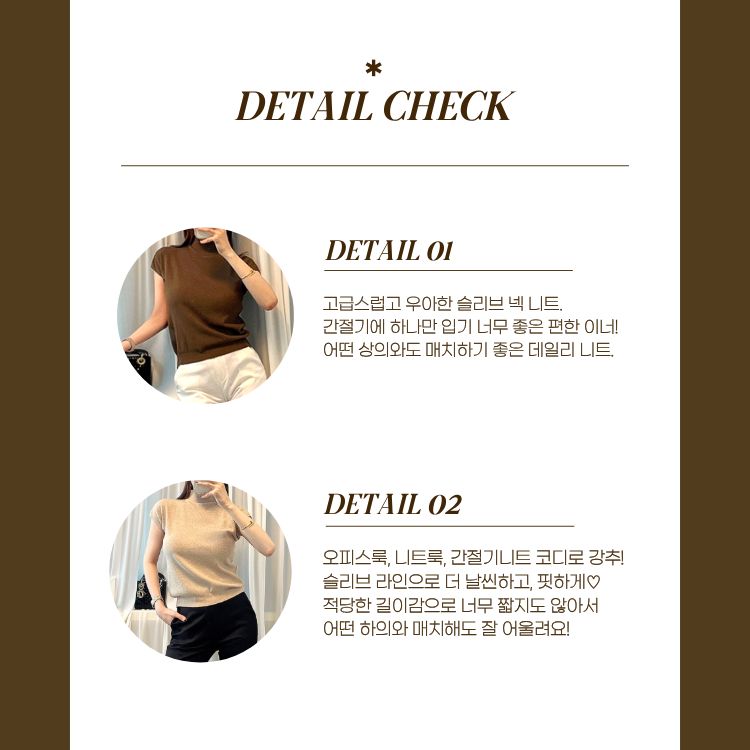 *

DETAIL CHECK

DETAIL 01

고급스럽고 우아한 슬리브 넥 니트.
간절기에 하나만 입기 너무 좋은 편한 이너!
어떤 상의와도 매치하기 좋은 데일리 니트.

DETAIL 02

오피스룩, 니트룩, 간절기니트 코디로 강추!
슬리브 라인으로 더 날씬하고, 핏하게♡
적당한 길이감으로 너무 짧지도 않아서
어떤 하의와 매치해도 잘 어울려요!